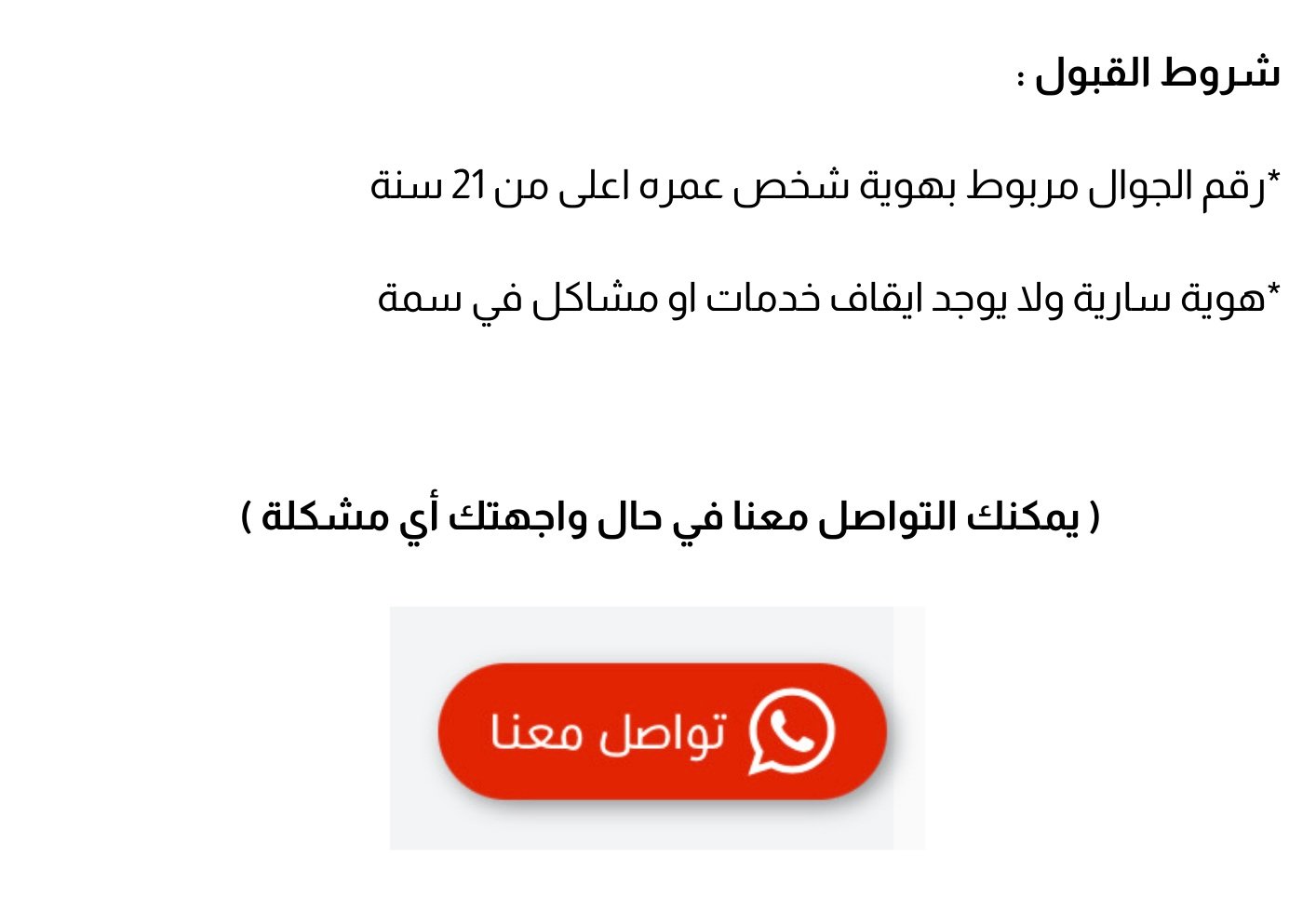 شروط القبول :

*رقم الجوال مربوط بهوية شخص عمره اعلى من 21 سنة

*هوية سارية ولا يوجد ايقاف خدمات او مشاكل في سمة

( يمكنك التواصل معنا في حال واجهتك أي مشكلة )

تواصل معنا